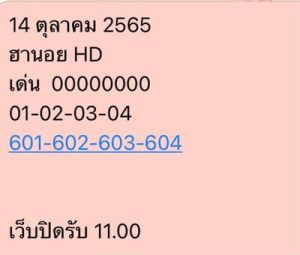 14 ตุลาคม 2565
ฮานอย HD
เด่น 00000000
01-02-03-04
601-602-603-604

เว็บปิดรับ 11.00